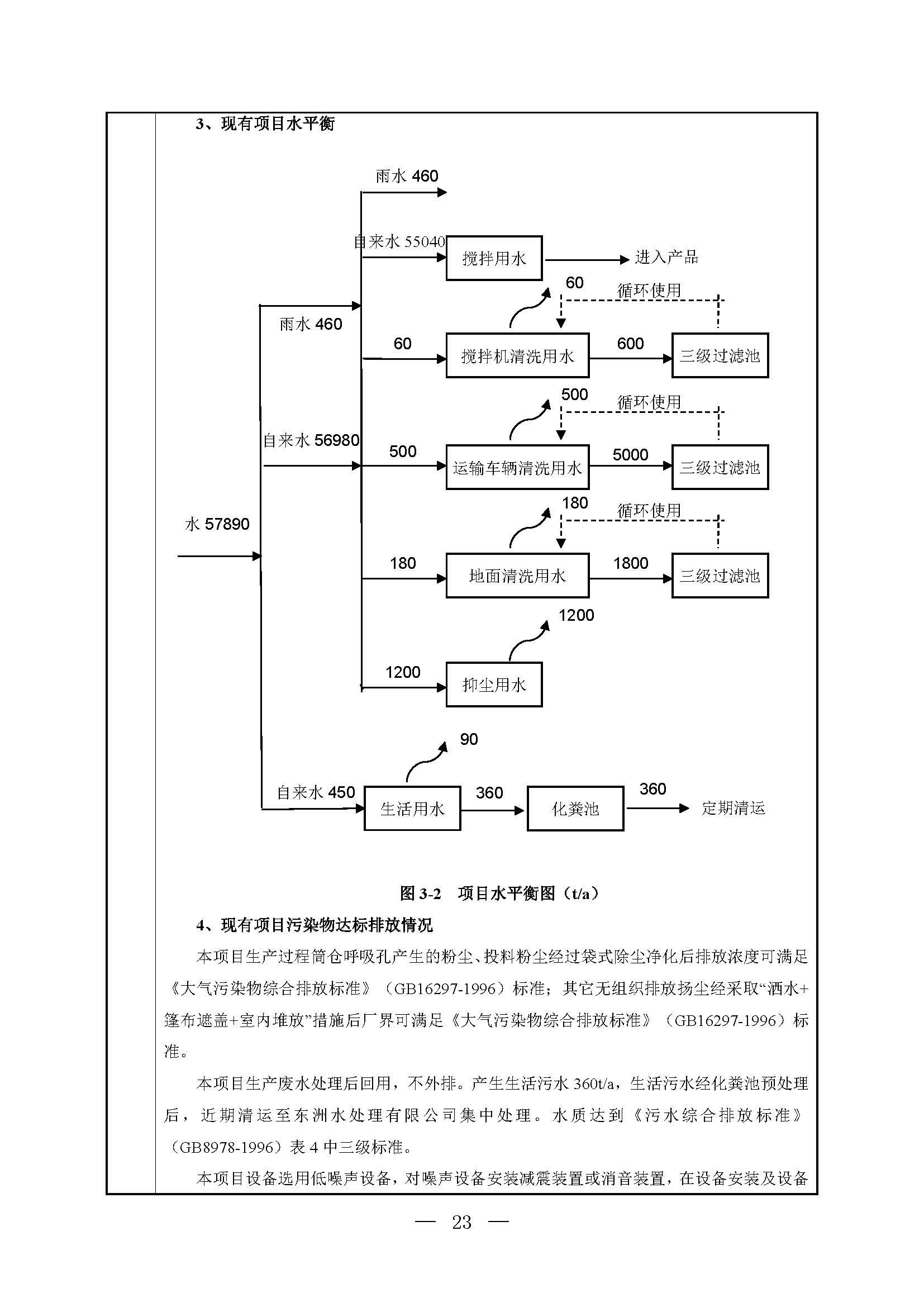 3、现有项目水平衡

雨水 460

自来水 55040

搅拌用水

进入产品

60

循环使用

雨水 460

60

搅拌机清洗用水

600

三级过滤池

500

循环使用

自来水 56980

500

运输车辆清洗用水

5000

三级过滤池

180

循环使用

水 57890

180

地面清洗用水

1800

三级过滤池

1200

1200

抑尘用水

90

自来水 450

生活用水

360

化粪池

360

定期清运

图 3-2 项目水平衡图（t/a）

4、现有项目污染物达标排放情况

本项目生产过程筒仓呼吸孔产生的粉尘、投料粉尘经过袋式除尘净化后排放浓度可满足《大气污染物综合排放标准》（GB16297-1996）标准；其它无组织排放扬尘经采取“洒水+篷布遮盖+室内堆放”措施后厂界可满足《大气污染物综合排放标准》（GB16297-1996）标准。

本项目生产废水处理后回用，不外排。产生生活污水 360t/a，生活污水经化粪池预处理后，近期清运至东洲水处理有限公司集中处理。水质达到《污水综合排放标准》（GB8978-1996）表 4 中三级标准。

本项目设备选用低噪声设备，对噪声设备安装减震装置或消音装置，在设备安装及设备

— 23 —